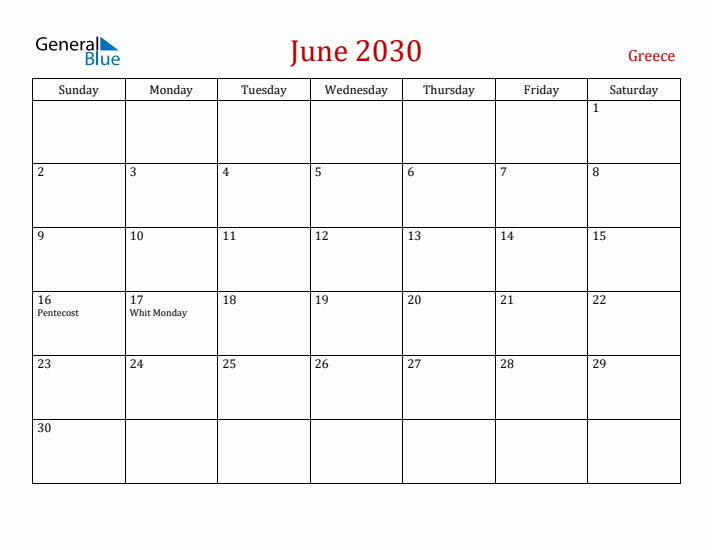 General Blue

June 2030

Greece

| Sunday | Monday | Tuesday | Wednesday | Thursday | Friday | Saturday |
|---|---|---|---|---|---|---|
| | | | | | | 1 |
| 2 | 3 | 4 | 5 | 6 | 7 | 8 |
| 9 | 10 | 11 | 12 | 13 | 14 | 15 |
| 16 Pentecost | 17 Whit Monday | 18 | 19 | 20 | 21 | 22 |
| 23 | 24 | 25 | 26 | 27 | 28 | 29 |
| 30 | | | | | | |